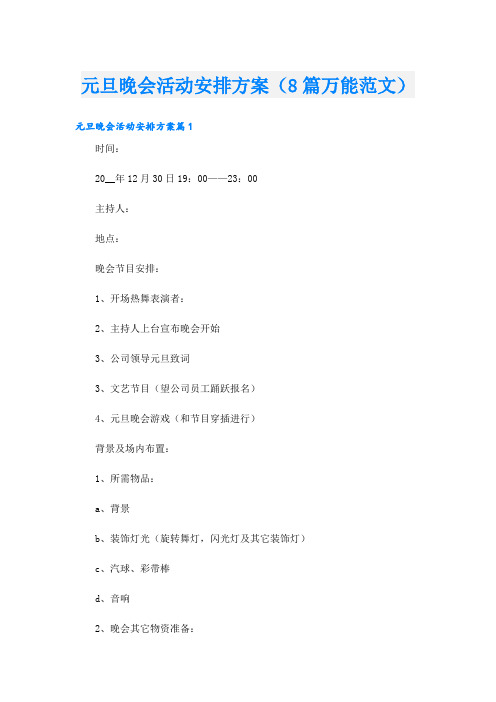 元旦晚会活动安排方案（8篇万能范文）

元旦晚会活动安排方案篇1

时间：

20__年12月30日19：00——23：00

主持人：

地点：

晚会节目安排：

1、开场热舞表演者：

2、主持人上台宣布晚会开始

3、公司领导元旦致词

3、文艺节目（望公司员工踊跃报名）

4、元旦晚会游戏（和节目穿插进行）

背景及场内布置：

1、所需物品：

a、背景

b、装饰灯光（旋转舞灯，闪光灯及其它装饰灯）

c、汽球、彩带棒

d、音响

2、晚会其它物资准备：